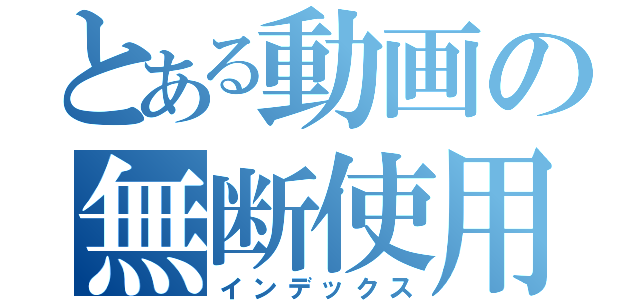 とある動画の無断使用
インデックス